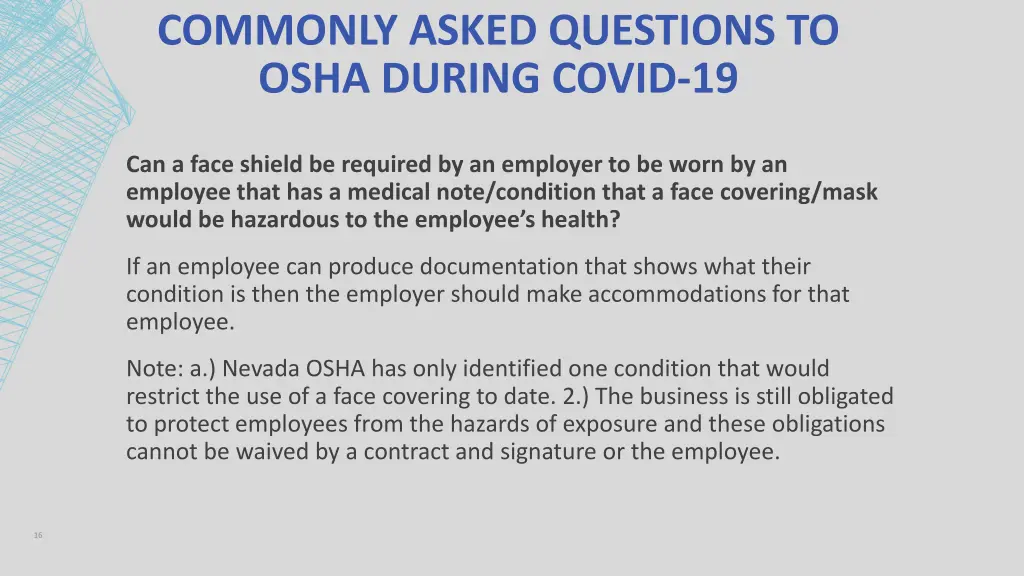 COMMONLY ASKED QUESTIONS TO OSHA DURING COVID-19

Can a face shield be required by an employer to be worn by an employee that has a medical note/condition that a face covering/mask would be hazardous to the employee's health?

If an employee can produce documentation that shows what their condition is then the employer should make accommodations for that employee.

Note: a.) Nevada OSHA has only identified one condition that would restrict the use of a face covering to date. 2.) The business is still obligated to protect employees from the hazards of exposure and these obligations cannot be waived by a contract and signature or the employee.

16